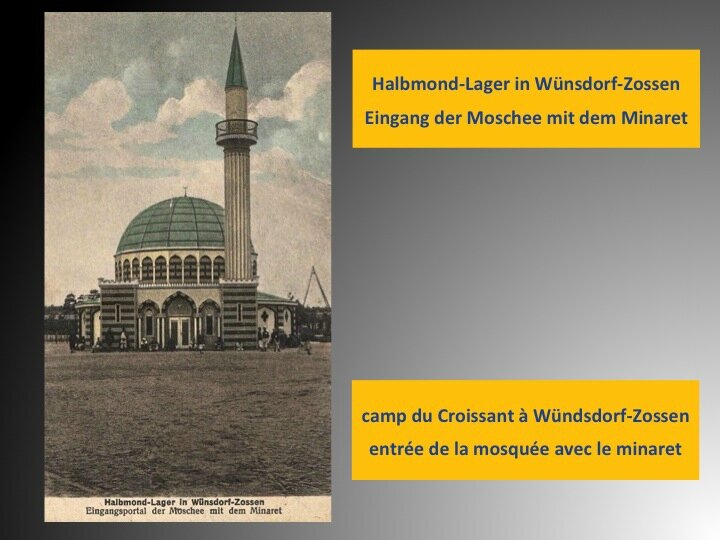 Halbmond-Lager in Wünsdorf-Zossen
Eingangsportal der Moschee mit dem Minaret

Halbmond-Lager in Wünsdorf-Zossen
Eingang der Moschee mit dem Minaret

camp du Croissant à Wündsdorf-Zossen
entrée de la mosquée avec le minaret